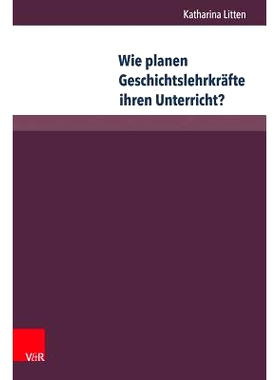 Katharina Litten

Wie planen Geschichtslehrkräfte ihren Unterricht?

V&R